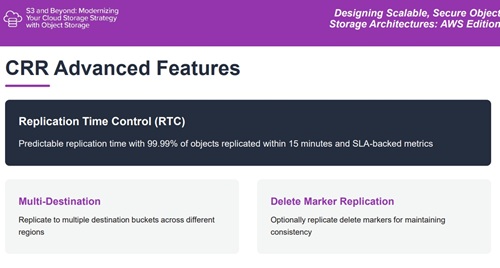 S3 and Beyond: Modernizing
Your Cloud Storage Strategy
with Object Storage

Designing Scalable, Secure Object
Storage Architectures: AWS Edition

CRR Advanced Features

Replication Time Control (RTC)

Predictable replication time with 99.99% of objects replicated within 15 minutes and SLA-backed metrics

Multi-Destination

Replicate to multiple destination buckets across different regions

Delete Marker Replication

Optionally replicate delete markers for maintaining consistency